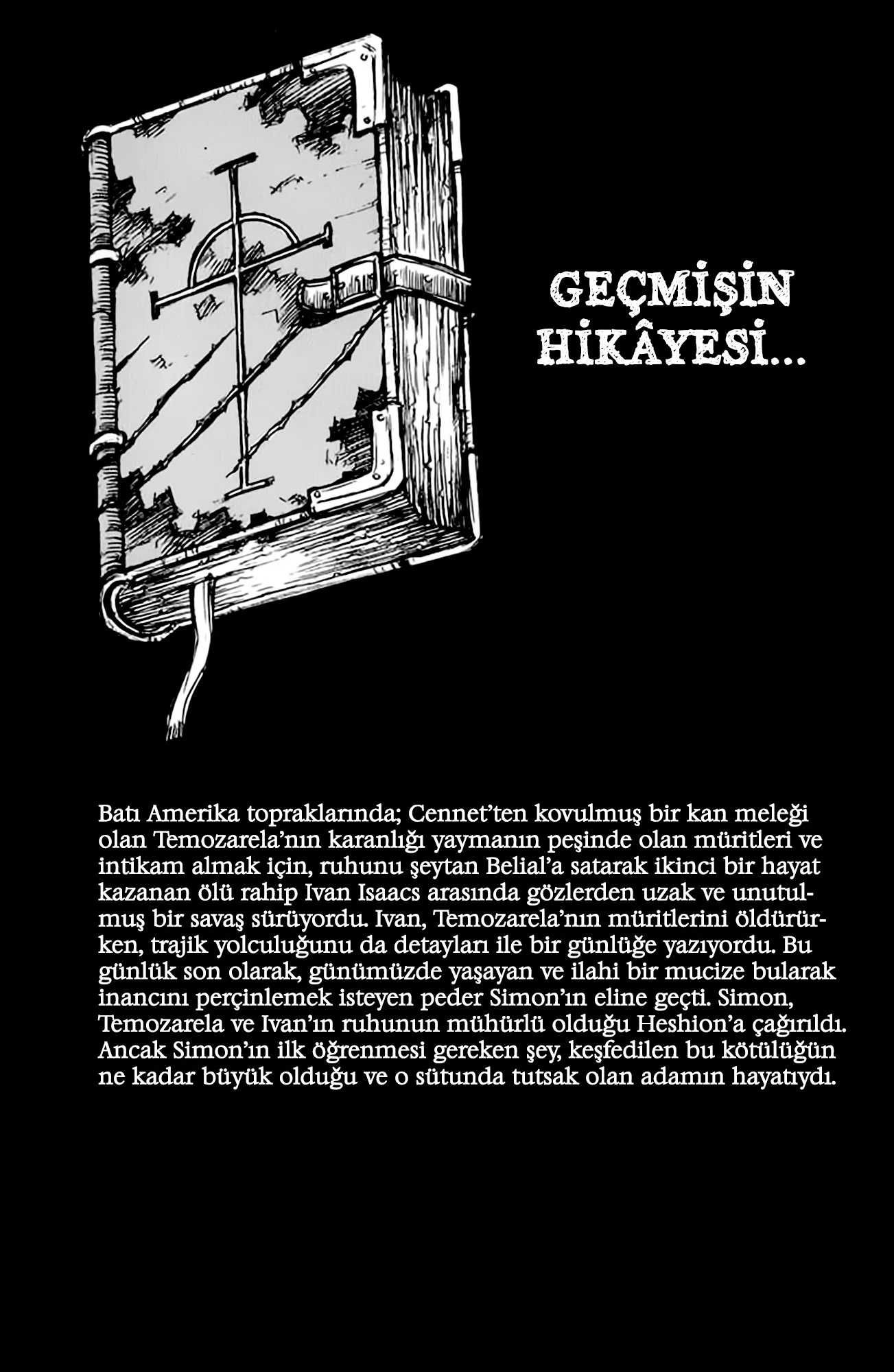 GEÇMİŞİN HİKÂYESİ...

Batı Amerika topraklarında; Cennet'ten kovulmuş bir kan meleği olan Temozarela'nın karanlığı yaymanın peşinde olan müritleri ve intikam almak için, ruhunu şeytan Belial'a satarak ikinci bir hayat kazanan ölü rahip Ivan Isaacs arasında gözlerden uzak ve unutulmuş bir savaş sürüyordu. Ivan, Temozarela'nın müritlerini öldürürken, trajik yolculuğunu da detayları ile bir günlüğe yazıyordu. Bu günlük son olarak, günümüzde yaşayan ve ilahi bir mucize bularak inancını perçinlemek isteyen peder Simon'ın eline geçti. Simon, Temozarela ve Ivan'ın ruhunun mühürlü olduğu Heshion'a çağırıldı. Ancak Simon'ın ilk öğrenmesi gereken şey, keşfedilen bu kötülüğün ne kadar büyük olduğu ve o sütunda tutsak olan adamın hayatıydı.